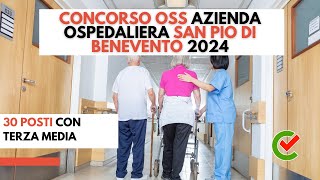 CONCORSO OSS AZIENDA OSPEDALIERA SAN PIO DI BENEVENTO 2024

30 POSTI CON TERZA MEDIA